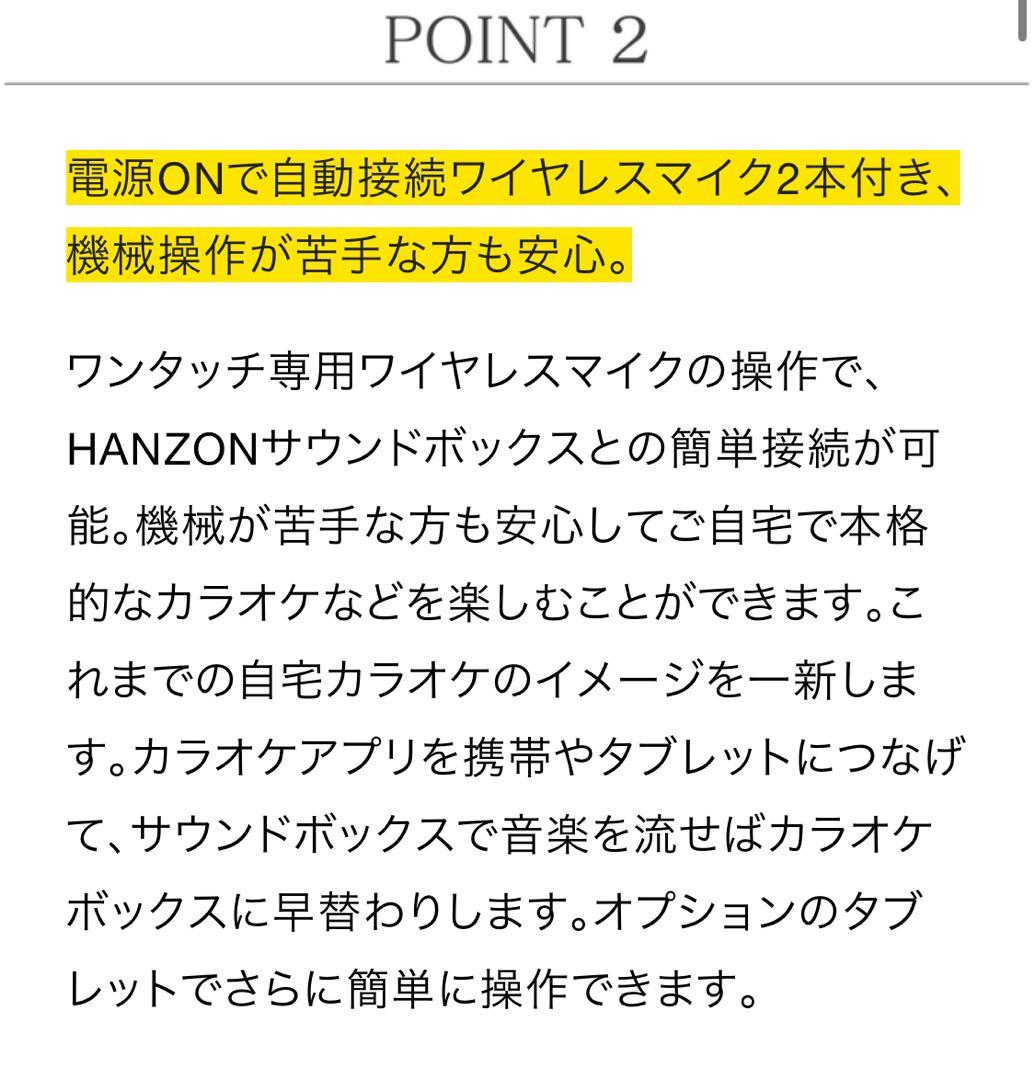 POINT 2

電源ONで自動接続ワイヤレスマイク2本付き、機械操作が苦手な方も安心。

ワンタッチ専用ワイヤレスマイクの操作で、HANZONサウンドボックスとの簡単接続が可能。機械が苦手な方も安心してご自宅で本格的なカラオケなどを楽しむことができます。これまでの自宅カラオケのイメージを一新します。カラオケアプリを携帯やタブレットにつなげて、サウンドボックスで音楽を流せばカラオケボックスに早替わりします。オプションのタブレットでさらに簡単に操作できます。